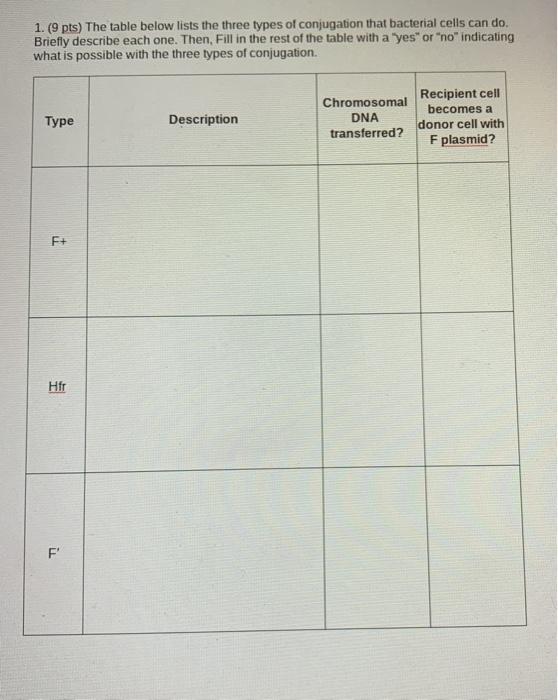 1. (9 pts) The table below lists the three types of conjugation that bacterial cells can do. Briefly describe each one. Then, Fill in the rest of the table with a "yes" or "no" indicating what is possible with the three types of conjugation.

| Type | Description | Chromosomal DNA transferred? | Recipient cell becomes a donor cell with F plasmid? |
|---|---|---|---|
| F+ | | | |
| Hfr | | | |
| F' | | | |